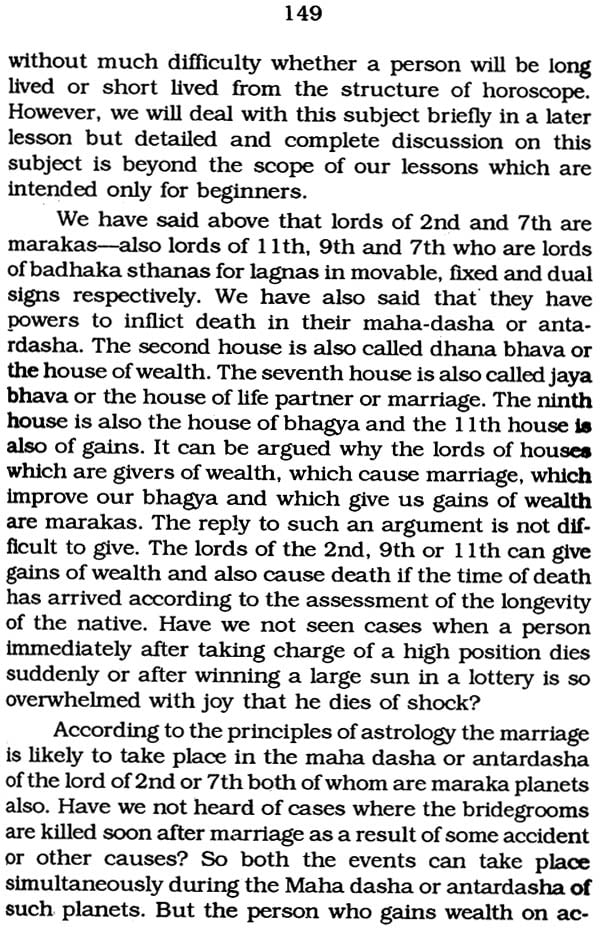 149

without much difficulty whether a person will be long lived or short lived from the structure of horoscope. However, we will deal with this subject briefly in a later lesson but detailed and complete discussion on this subject is beyond the scope of our lessons which are intended only for beginners.

We have said above that lords of 2nd and 7th are marakas—also lords of 11th, 9th and 7th who are lords of badhaka sthanas for lagnas in movable, fixed and dual signs respectively. We have also said that they have powers to inflict death in their maha-dasha or antardasha. The second house is also called dhana bhava or the house of wealth. The seventh house is also called jaya bhava or the house of life partner or marriage. The ninth house is also the house of bhagya and the 11th house is also of gains. It can be argued why the lords of houses which are givers of wealth, which cause marriage, which improve our bhagya and which give us gains of wealth are marakas. The reply to such an argument is not difficult to give. The lords of the 2nd, 9th or 11th can give gains of wealth and also cause death if the time of death has arrived according to the assessment of the longevity of the native. Have we not seen cases when a person immediately after taking charge of a high position dies suddenly or after winning a large sun in a lottery is so overwhelmed with joy that he dies of shock?

According to the principles of astrology the marriage is likely to take place in the maha dasha or antardasha of the lord of 2nd or 7th both of whom are maraka planets also. Have we not heard of cases where the bridegrooms are killed soon after marriage as a result of some accident or other causes? So both the events can take place simultaneously during the Maha dasha or antardasha of such planets. But the person who gains wealth on ac-